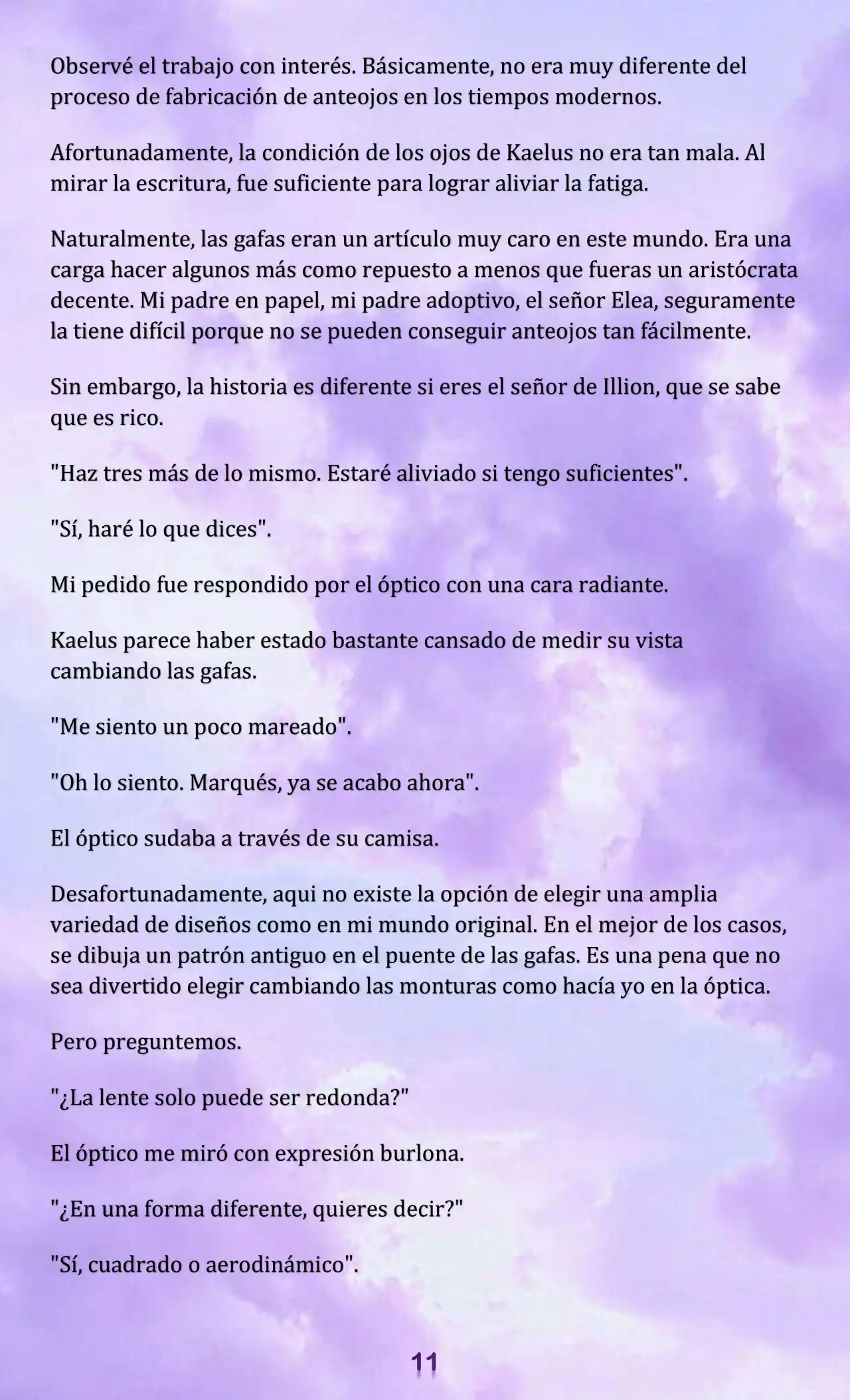 Observé el trabajo con interés. Básicamente, no era muy diferente del proceso de fabricación de anteojos en los tiempos modernos.

Afortunadamente, la condición de los ojos de Kaelus no era tan mala. Al mirar la escritura, fue suficiente para lograr aliviar la fatiga.

Naturalmente, las gafas eran un artículo muy caro en este mundo. Era una carga hacer algunos más como repuesto a menos que fueras un aristócrata decente. Mi padre en papel, mi padre adoptivo, el señor Elea, seguramente la tiene difícil porque no se pueden conseguir anteojos tan fácilmente.

Sin embargo, la historia es diferente si eres el señor de Illion, que se sabe que es rico.

"Haz tres más de lo mismo. Estaré aliviado si tengo suficientes".

"Sí, haré lo que dices".

Mi pedido fue respondido por el óptico con una cara radiante.

Kaelus parece haber estado bastante cansado de medir su vista cambiando las gafas.

"Me siento un poco mareado".

"Oh lo siento. Marqués, ya se acabo ahora".

El óptico sudaba a través de su camisa.

Desafortunadamente, aqui no existe la opción de elegir una amplia variedad de diseños como en mi mundo original. En el mejor de los casos, se dibuja un patrón antiguo en el puente de las gafas. Es una pena que no sea divertido elegir cambiando las monturas como hacía yo en la óptica.

Pero preguntemos.

"¿La lente solo puede ser redonda?"

El óptico me miró con expresión burlona.

"¿En una forma diferente, quieres decir?"

"Sí, cuadrado o aerodinámico".

11